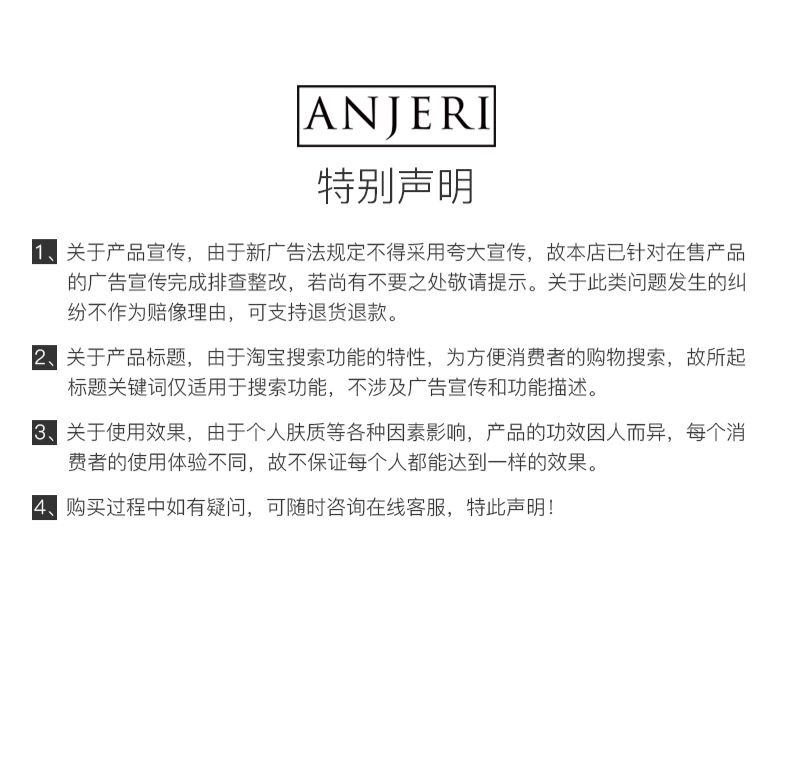 ANJERI

特别声明

1、关于产品宣传，由于新广告法规定不得采用夸大宣传，故本店已针对在售产品的广告宣传完成排查整改，若尚有不要之处敬请提示。关于此类问题发生的纠纷不作为赔像理由，可支持退货退款。

2、关于产品标题，由于淘宝搜索功能的特性，为方便消费者的购物搜索，故所起标题关键词仅适用于搜索功能，不涉及广告宣传和功能描述。

3、关于使用效果，由于个人肤质等各种因素影响，产品的功效因人而异，每个消费者的使用体验不同，故不保证每个人都能达到一样的效果。

4、购买过程中如有疑问，可随时咨询在线客服，特此声明！